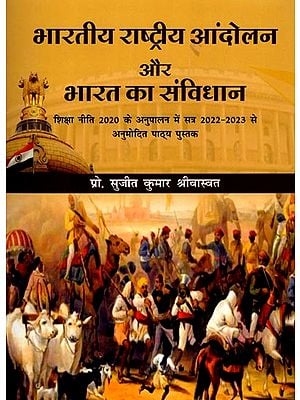 भारतीय राष्ट्रीय आंदोलन
और
भारत का संविधान

शिक्षा नीति 2020 के अनुपालन में सत्र 2022-2023 से अनुमोदित पाठ्य पुस्तक

प्रो. सुजीत कुमार श्रीवास्तव